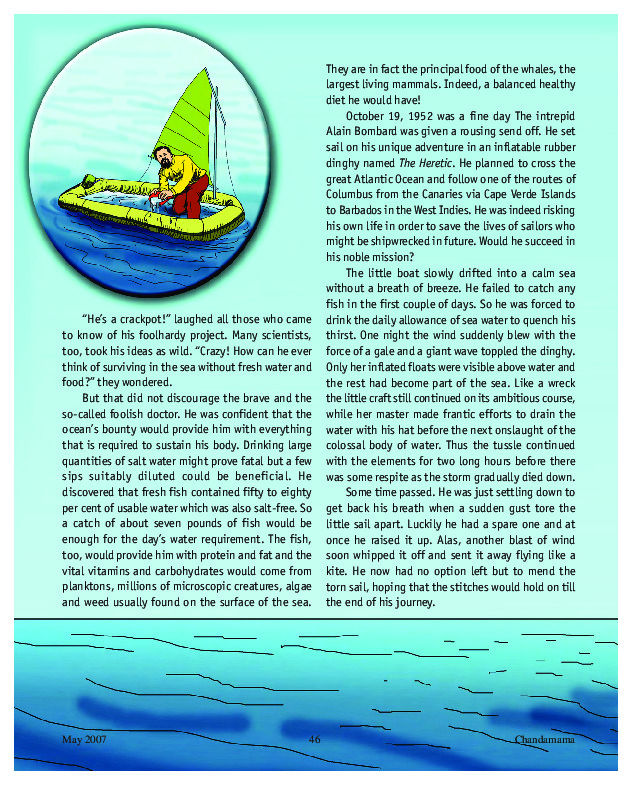 "He's a crackpot!" laughed all those who came to know of his foolhardy project. Many scientists, too, took his ideas as wild. "Crazy! How can he ever think of surviving in the sea without fresh water and food?" they wondered.

But that did not discourage the brave and the so-called foolish doctor. He was confident that the ocean's bounty would provide him with everything that is required to sustain his body. Drinking large quantities of salt water might prove fatal but a few sips suitably diluted could be beneficial. He discovered that fresh fish contained fifty to eighty per cent of usable water which was also salt-free. So a catch of about seven pounds of fish would be enough for the day's water requirement. The fish, too, would provide him with protein and fat and the vital vitamins and carbohydrates would come from planktons, millions of microscopic creatures, algae and weed usually found on the surface of the sea. They are in fact the principal food of the whales, the largest living mammals. Indeed, a balanced healthy diet he would have!

October 19, 1952 was a fine day The intrepid Alain Bombard was given a rousing send off. He set sail on his unique adventure in an inflatable rubber dinghy named The Heretic. He planned to cross the great Atlantic Ocean and follow one of the routes of Columbus from the Canaries via Cape Verde Islands to Barbados in the West Indies. He was indeed risking his own life in order to save the lives of sailors who might be shipwrecked in future. Would he succeed in his noble mission?

The little boat slowly drifted into a calm sea without a breath of breeze. He failed to catch any fish in the first couple of days. So he was forced to drink the daily allowance of sea water to quench his thirst. One night the wind suddenly blew with the force of a gale and a giant wave toppled the dinghy. Only her inflated floats were visible above water and the rest had become part of the sea. Like a wreck the little craft still continued on its ambitious course, while her master made frantic efforts to drain the water with his hat before the next onslaught of the colossal body of water. Thus the tussle continued with the elements for two long hours before there was some respite as the storm gradually died down.

Some time passed. He was just settling down to get back his breath when a sudden gust tore the little sail apart. Luckily he had a spare one and at once he raised it up. Alas, another blast of wind soon whipped it off and sent it away flying like a kite. He now had no option left but to mend the torn sail, hoping that the stitches would hold on till the end of his journey.

May 2007 46 Chandamama